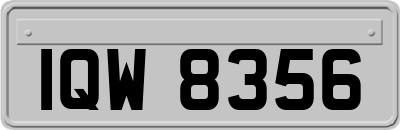 IQW 8356